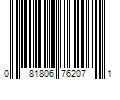 0 81806 76207 1